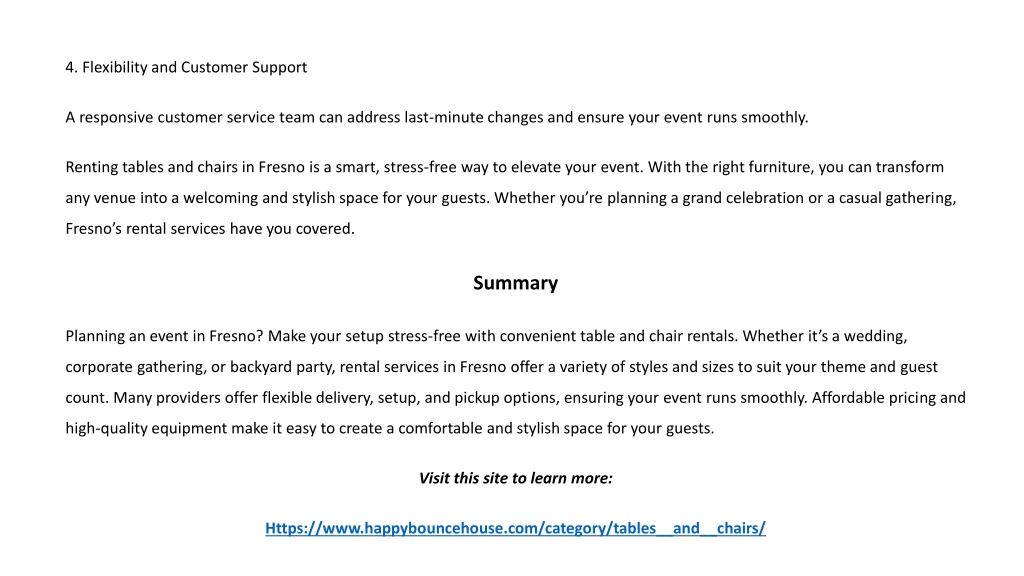 4. Flexibility and Customer Support

A responsive customer service team can address last-minute changes and ensure your event runs smoothly.

Renting tables and chairs in Fresno is a smart, stress-free way to elevate your event. With the right furniture, you can transform any venue into a welcoming and stylish space for your guests. Whether you're planning a grand celebration or a casual gathering, Fresno's rental services have you covered.

Summary

Planning an event in Fresno? Make your setup stress-free with convenient table and chair rentals. Whether it's a wedding, corporate gathering, or backyard party, rental services in Fresno offer a variety of styles and sizes to suit your theme and guest count. Many providers offer flexible delivery, setup, and pickup options, ensuring your event runs smoothly. Affordable pricing and high-quality equipment make it easy to create a comfortable and stylish space for your guests.

Visit this site to learn more:

Https://www.happybouncehouse.com/category/tables__and__chairs/